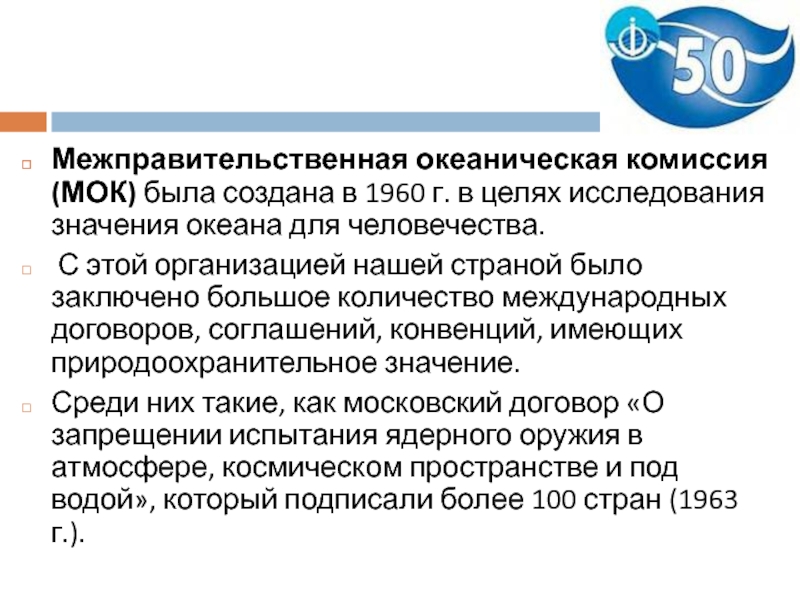 50

Межправительственная океаническая комиссия (МОК) была создана в 1960 г. в целях исследования значения океана для человечества.

С этой организацией нашей страной было заключено большое количество международных договоров, соглашений, конвенций, имеющих природоохранительное значение.

Среди них такие, как московский договор «О запрещении испытания ядерного оружия в атмосфере, космическом пространстве и под водой», который подписали более 100 стран (1963 г.).